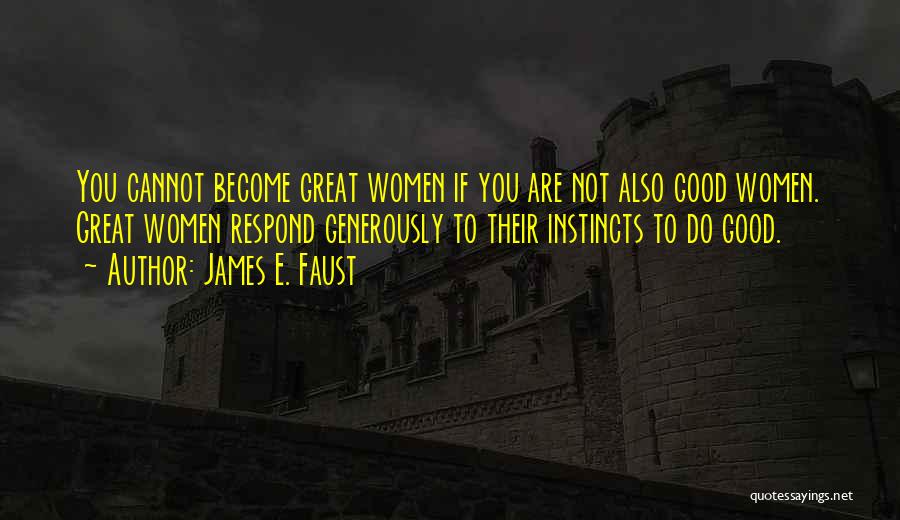 You cannot become great women if you are not also good women. Great women respond generously to their instincts to do good.
~ Author: James E. Faust

quotessayings.net